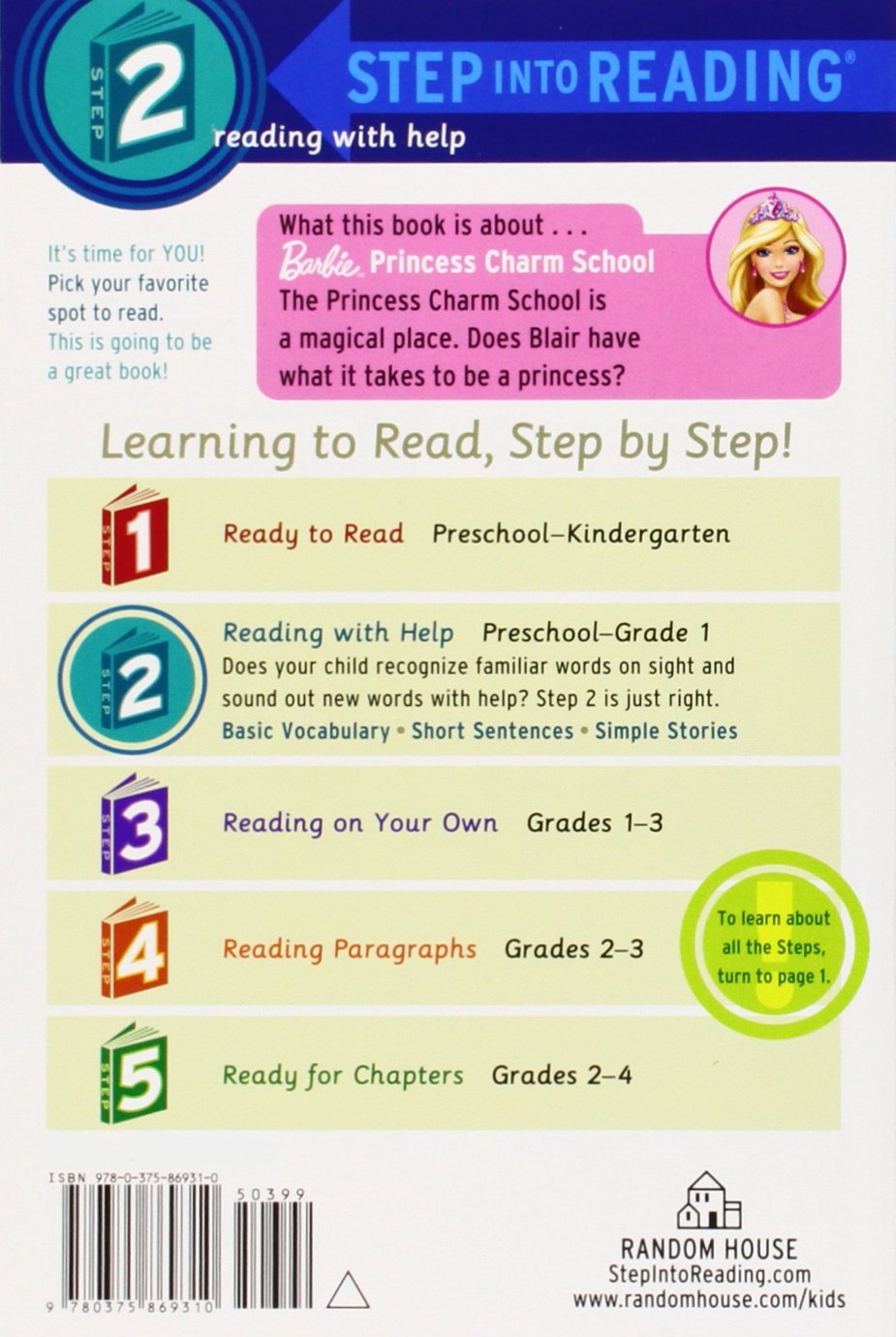 STEP 2

STEP INTO READING®

reading with help

It's time for YOU! Pick your favorite spot to read. This is going to be a great book!

What this book is about . . .
Barbie Princess Charm School
The Princess Charm School is a magical place. Does Blair have what it takes to be a princess?

Learning to Read, Step by Step!

STEP 1 Ready to Read Preschool–Kindergarten

STEP 2 Reading with Help Preschool–Grade 1
Does your child recognize familiar words on sight and sound out new words with help? Step 2 is just right.
Basic Vocabulary • Short Sentences • Simple Stories

STEP 3 Reading on Your Own Grades 1–3

STEP 4 Reading Paragraphs Grades 2–3

To learn about all the Steps, turn to page 1.

STEP 5 Ready for Chapters Grades 2–4

ISBN 978-0-375-86931-0

50399

9 780375 869310

RANDOM HOUSE
StepIntoReading.com
www.randomhouse.com/kids